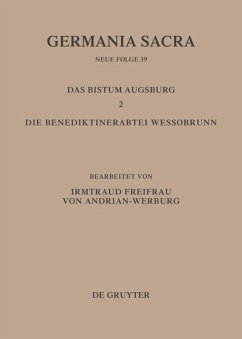 GERMANIA SACRA

NEUE FOLGE 39

DAS BISTUM AUGSBURG

2

DIE BENEDIKTINERABTEI WESSOBRUNN

BEARBEITET VON

IRMTRAUD FREIFRAU VON ANDRIAN-WERBURG

DE GRUYTER